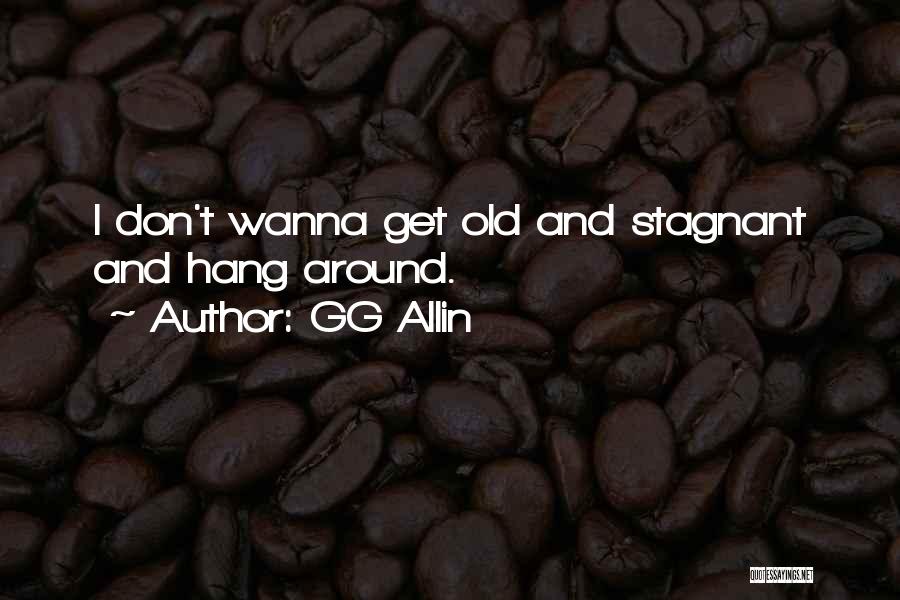 I don't wanna get old and stagnant and hang around.

~ Author: GG Allin

QUOTESSAYINGS.NET